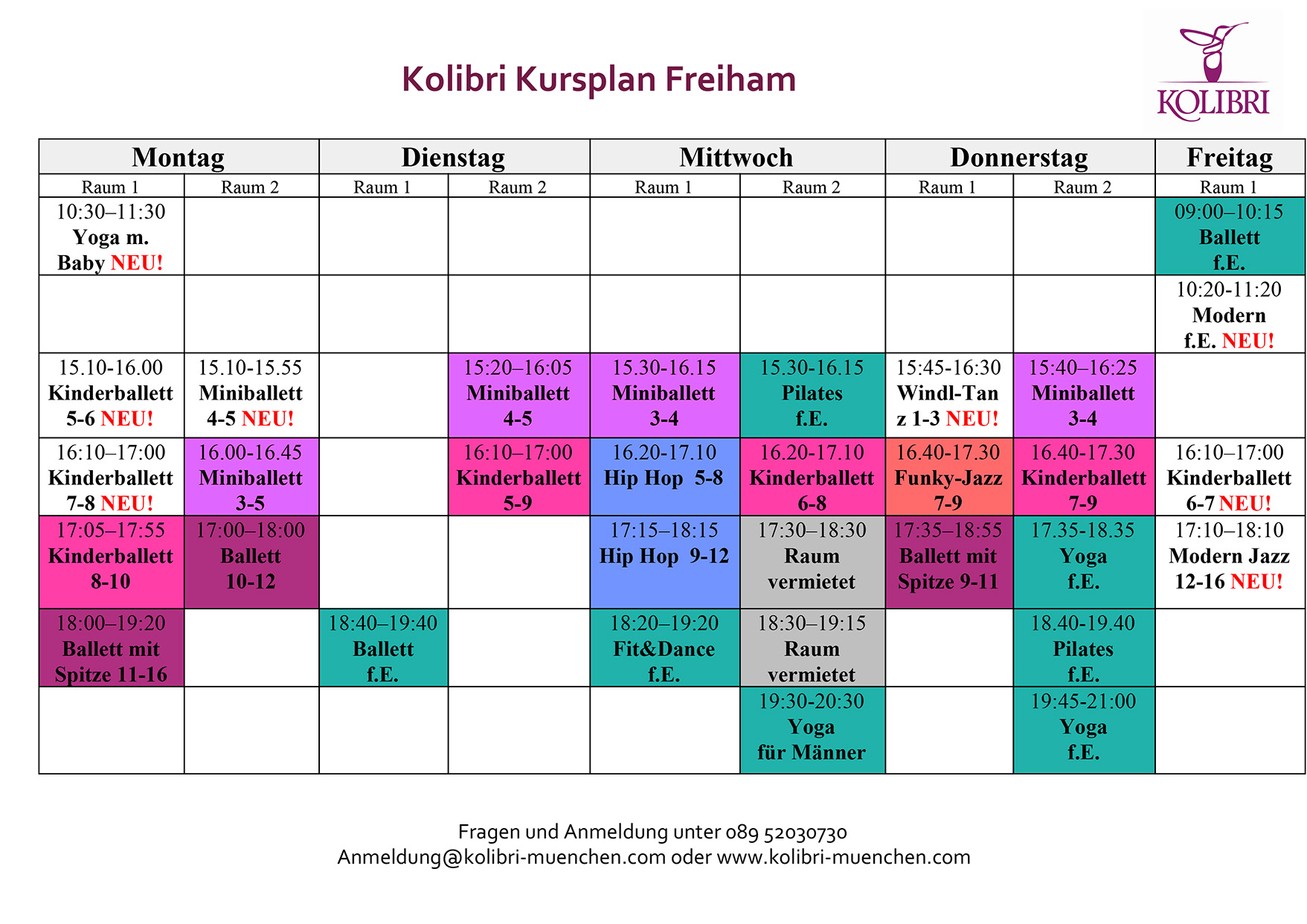 Kolibri Kursplan Freiham

KOLIBRI

| Montag | | Dienstag | | Mittwoch | | Donnerstag | | Freitag |
|---|---|---|---|---|---|---|---|---|
| Raum 1 | Raum 2 | Raum 1 | Raum 2 | Raum 1 | Raum 2 | Raum 1 | Raum 2 | Raum 1 |
| 10:30–11:30 Yoga m. Baby NEU! | | | | | | | | 09:00–10:15 Ballett f.E. |
| | | | | | | | | 10:20-11:20 Modern f.E. NEU! |
| 15.10-16.00 Kinderballett 5-6 NEU! | 15.10-15.55 Miniballett 4-5 NEU! | | 15:20–16:05 Miniballett 4-5 | 15.30-16.15 Miniballett 3-4 | 15.30-16.15 Pilates f.E. | 15:45-16:30 Windl-Tanz 1-3 NEU! | 15:40–16:25 Miniballett 3-4 | |
| 16:10–17:00 Kinderballett 7-8 NEU! | 16.00-16.45 Miniballett 3-5 | | 16:10–17:00 Kinderballett 5-9 | 16.20-17.10 Hip Hop 5-8 | 16.20-17.10 Kinderballett 6-8 | 16.40-17.30 Funky-Jazz 7-9 | 16.40-17.30 Kinderballett 7-9 | 16:10–17:00 Kinderballett 6-7 NEU! |
| 17:05–17:55 Kinderballett 8-10 | 17:00–18:00 Ballett 10-12 | | | 17:15–18:15 Hip Hop 9-12 | 17:30–18:30 Raum vermietet | 17:35–18:55 Ballett mit Spitze 9-11 | 17.35-18.35 Yoga f.E. | 17:10–18:10 Modern Jazz 12-16 NEU! |
| 18:00–19:20 Ballett mit Spitze 11-16 | | 18:40–19:40 Ballett f.E. | | 18:20–19:20 Fit&Dance f.E. | 18:30–19:15 Raum vermietet | | 18.40-19.40 Pilates f.E. | |
| | | | | | 19:30-20:30 Yoga für Männer | | 19:45-21:00 Yoga f.E. | |

Fragen und Anmeldung unter 089 52030730
Anmeldung@kolibri-muenchen.com oder www.kolibri-muenchen.com